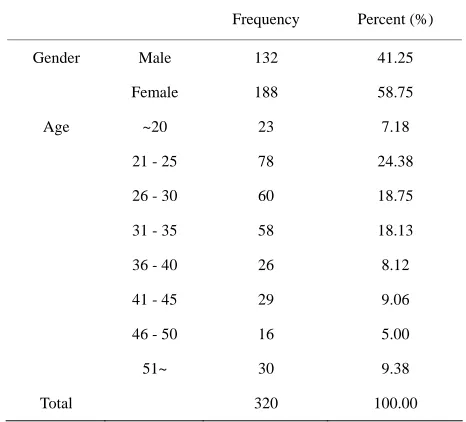 |  |  | Frequency | Percent (%) |
|---|---|---|---|
| Gender | Male | 132 | 41.25 |
|  | Female | 188 | 58.75 |
| Age | ~20 | 23 | 7.18 |
|  | 21 - 25 | 78 | 24.38 |
|  | 26 - 30 | 60 | 18.75 |
|  | 31 - 35 | 58 | 18.13 |
|  | 36 - 40 | 26 | 8.12 |
|  | 41 - 45 | 29 | 9.06 |
|  | 46 - 50 | 16 | 5.00 |
|  | 51~ | 30 | 9.38 |
| Total |  | 320 | 100.00 |